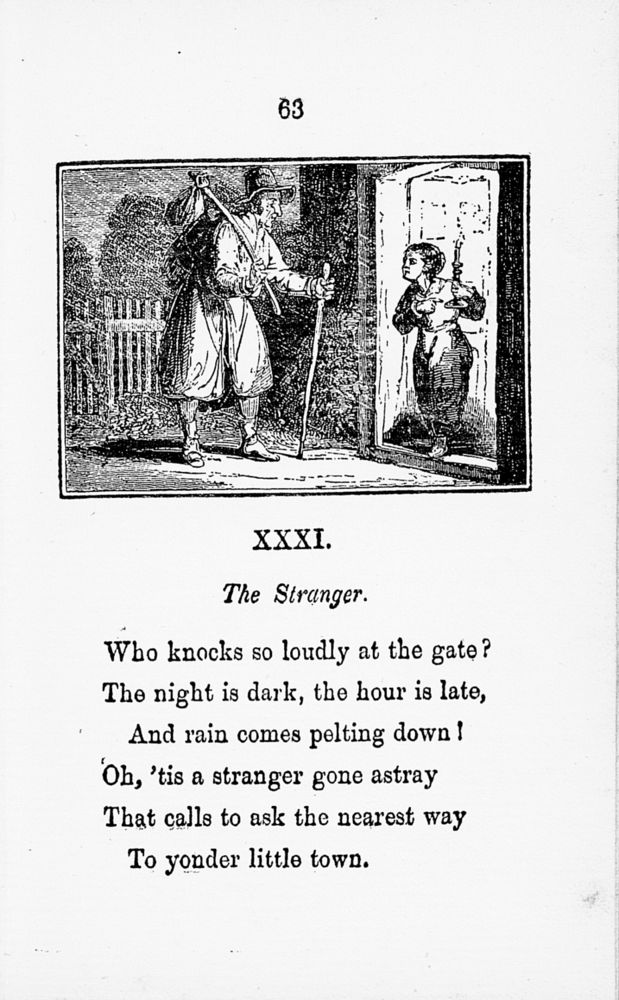 63

XXXI.

The Stranger.

Who knocks so loudly at the gate?
The night is dark, the hour is late,
And rain comes pelting down!
Oh, 'tis a stranger gone astray
That calls to ask the nearest way
To yonder little town.